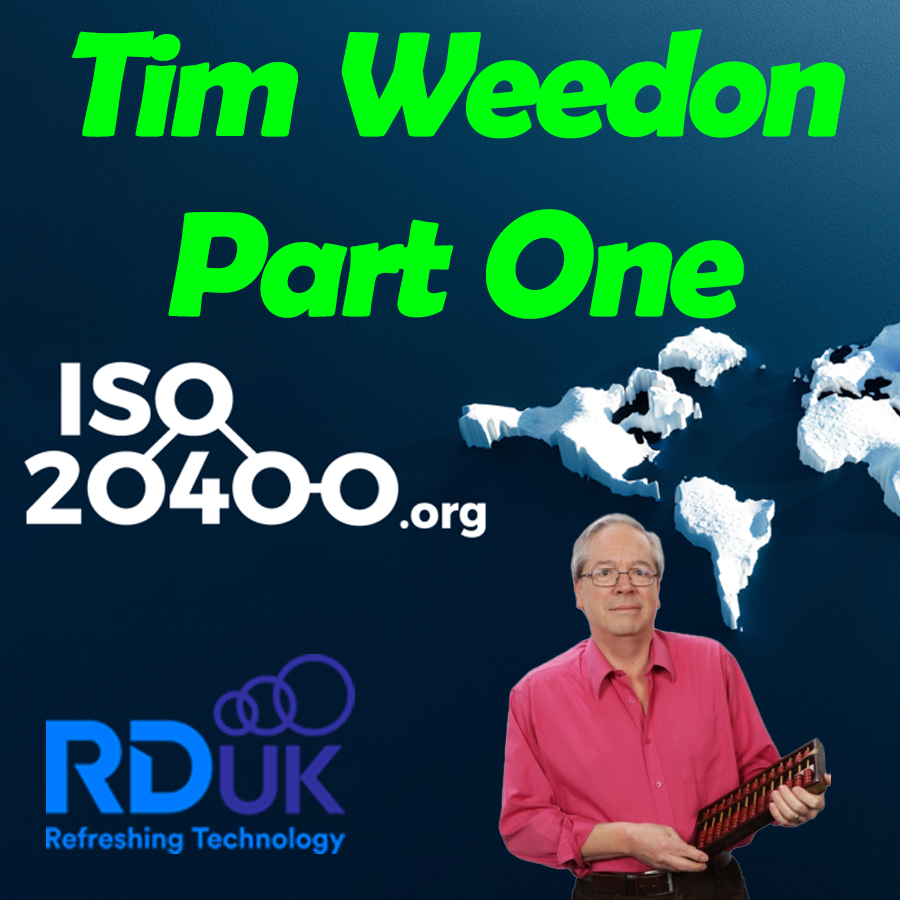 Tim Weedon
Part One

ISO
20400.org

RDUK
Refreshing Technology